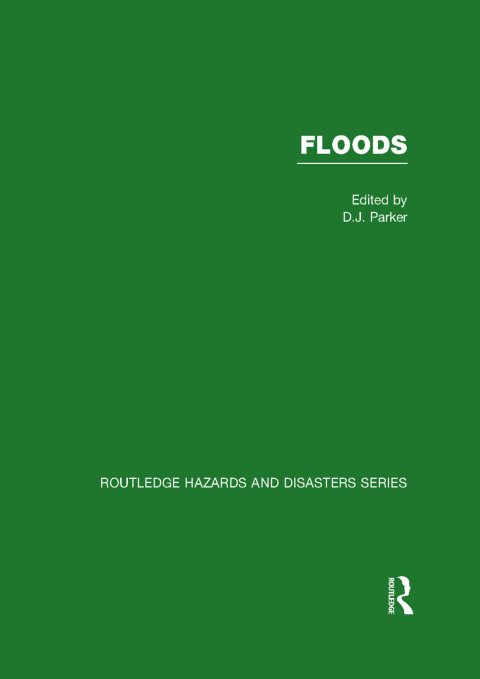 FLOODS

Edited by
D.J. Parker

ROUTLEDGE HAZARDS AND DISASTERS SERIES

ROUTLEDGE